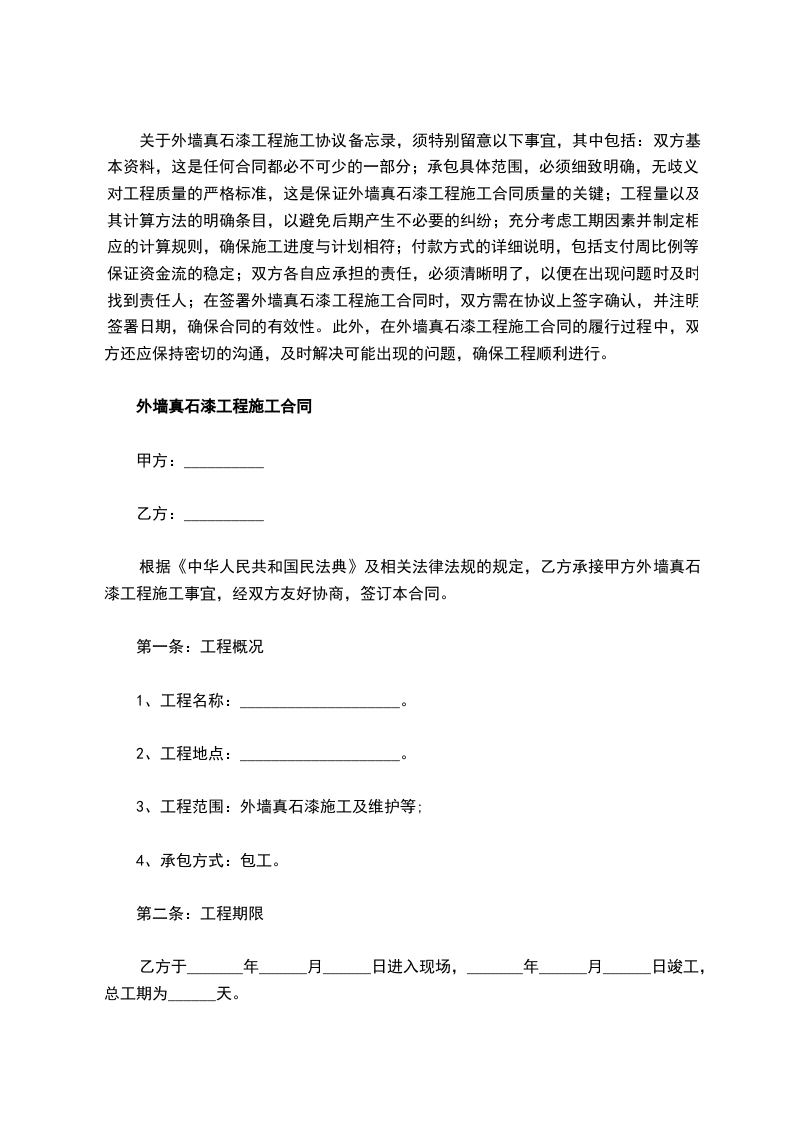 关于外墙真石漆工程施工协议备忘录，须特别留意以下事宜，其中包括：双方基本资料，这是任何合同都必不可少的一部分；承包具体范围，必须细致明确，无歧义对工程质量的严格标准，这是保证外墙真石漆工程施工合同质量的关键；工程量以及其计算方法的明确条目，以避免后期产生不必要的纠纷；充分考虑工期因素并制定相应的计算规则，确保施工进度与计划相符；付款方式的详细说明，包括支付周比例等保证资金流的稳定；双方各自应承担的责任，必须清晰明了，以便在出现问题时及时找到责任人；在签署外墙真石漆工程施工合同时，双方需在协议上签字确认，并注明签署日期，确保合同的有效性。此外，在外墙真石漆工程施工合同的履行过程中，双方还应保持密切的沟通，及时解决可能出现的问题，确保工程顺利进行。

外墙真石漆工程施工合同

甲方：__________

乙方：__________

根据《中华人民共和国民法典》及相关法律法规的规定，乙方承接甲方外墙真石漆工程施工事宜，经双方友好协商，签订本合同。

第一条：工程概况

1、工程名称：____________________。

2、工程地点：____________________。

3、工程范围：外墙真石漆施工及维护等;

4、承包方式：包工。

第二条：工程期限

乙方于_______年______月______日进入现场，_______年______月______日竣工，总工期为______天。